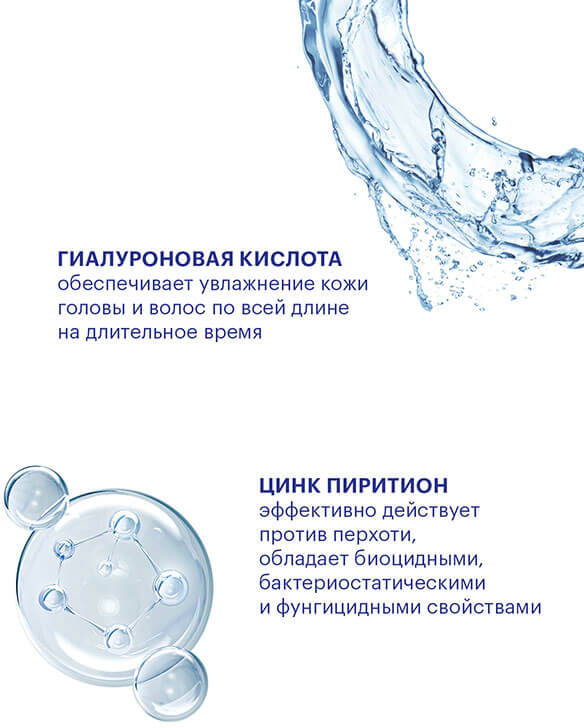 ГИАЛУРОНОВАЯ КИСЛОТА
обеспечивает увлажнение кожи головы и волос по всей длине на длительное время

ЦИНК ПИРИТИОН
эффективно действует против перхоти, обладает биоцидными, бактериостатическими и фунгицидными свойствами